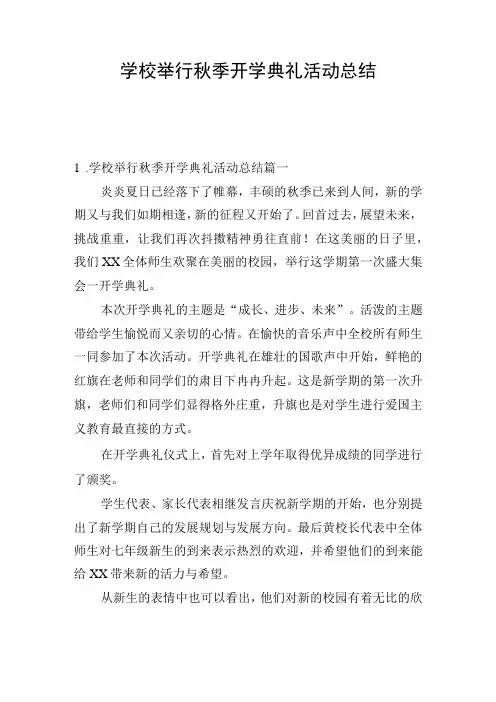 学校举行秋季开学典礼活动总结

1 .学校举行秋季开学典礼活动总结篇一

炎炎夏日已经落下了帷幕，丰硕的秋季已来到人间，新的学期又与我们如期相逢，新的征程又开始了。回首过去，展望未来，挑战重重，让我们再次抖擞精神勇往直前！在这美丽的日子里，我们XX全体师生欢聚在美丽的校园，举行这学期第一次盛大集会一开学典礼。

本次开学典礼的主题是“成长、进步、未来”。活泼的主题带给学生愉悦而又亲切的心情。在愉快的音乐声中全校所有师生一同参加了本次活动。开学典礼在雄壮的国歌声中开始，鲜艳的红旗在老师和同学们的肃目下冉冉升起。这是新学期的第一次升旗，老师们和同学们显得格外庄重，升旗也是对学生进行爱国主义教育最直接的方式。

在开学典礼仪式上，首先对上学年取得优异成绩的同学进行了颁奖。

学生代表、家长代表相继发言庆祝新学期的开始，也分别提出了新学期自己的发展规划与发展方向。最后黄校长代表中全体师生对七年级新生的到来表示热烈的欢迎，并希望他们的到来能给XX带来新的活力与希望。

从新生的表情中也可以看出，他们对新的校园有着无比的欣